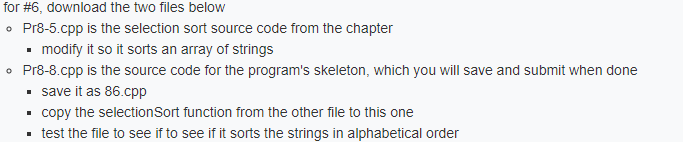 for #6, download the two files below

- Pr8-5.cpp is the selection sort source code from the chapter
  - modify it so it sorts an array of strings
- Pr8-8.cpp is the source code for the program's skeleton, which you will save and submit when done
  - save it as 86.cpp
  - copy the selectionSort function from the other file to this one
  - test the file to see if to see if it sorts the strings in alphabetical order